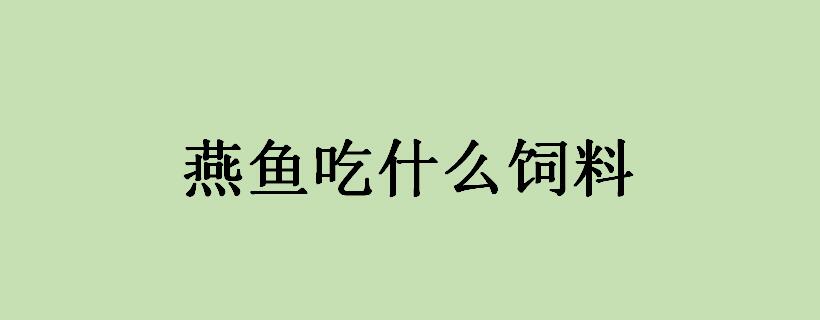 燕鱼吃什么饲料